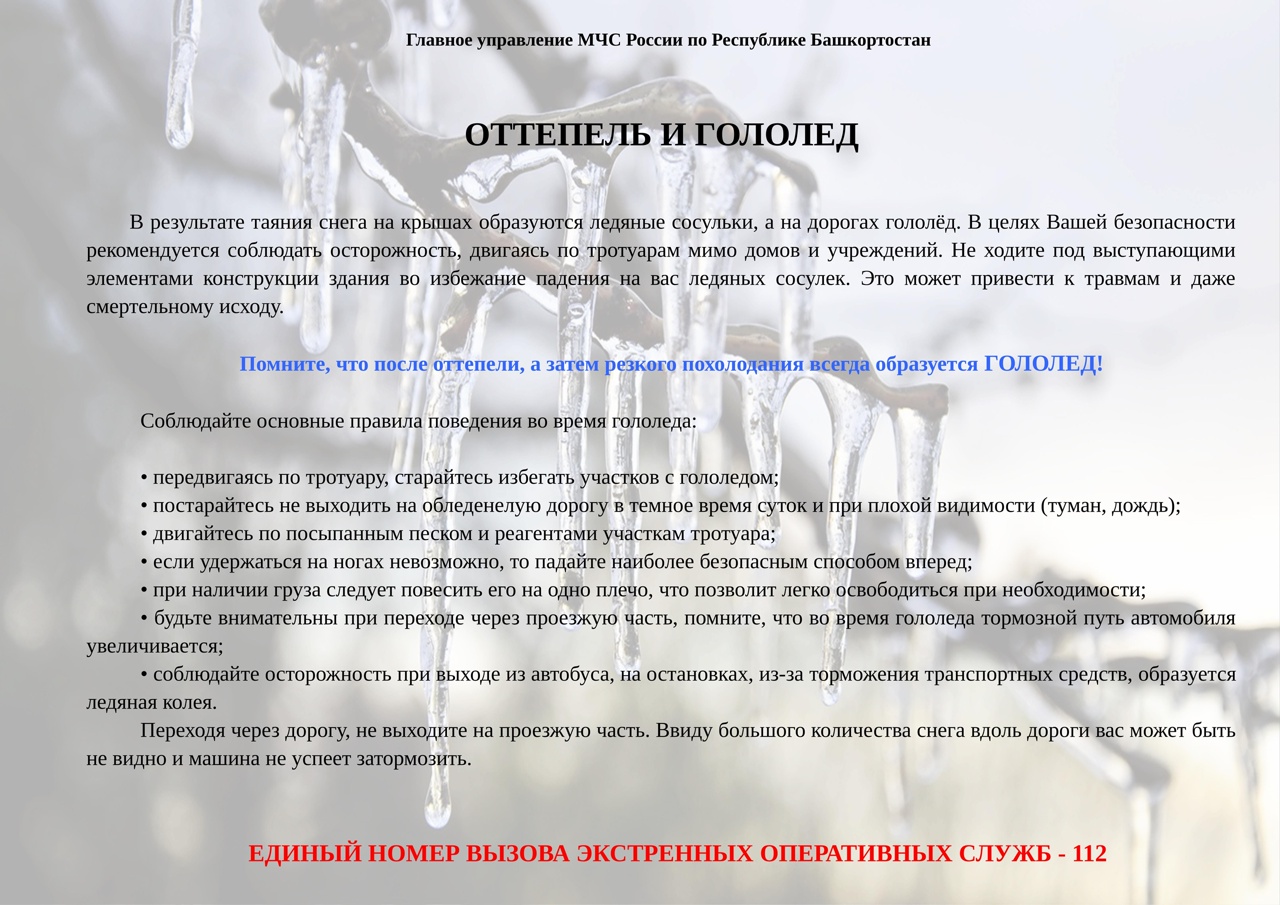 Главное управление МЧС России по Республике Башкортостан

ОТТЕПЕЛЬ И ГОЛОЛЕД

В результате таяния снега на крышах образуются ледяные сосульки, а на дорогах гололёд. В целях Вашей безопасности рекомендуется соблюдать осторожность, двигаясь по тротуарам мимо домов и учреждений. Не ходите под выступающими элементами конструкции здания во избежание падения на вас ледяных сосулек. Это может привести к травмам и даже смертельному исходу.

Помните, что после оттепели, а затем резкого похолодания всегда образуется ГОЛОЛЕД!

Соблюдайте основные правила поведения во время гололеда:

• передвигаясь по тротуару, старайтесь избегать участков с гололедом;
• постарайтесь не выходить на обледенелую дорогу в темное время суток и при плохой видимости (туман, дождь);
• двигайтесь по посыпанным песком и реагентами участкам тротуара;
• если удержаться на ногах невозможно, то падайте наиболее безопасным способом вперед;
• при наличии груза следует повесить его на одно плечо, что позволит легко освободиться при необходимости;
• будьте внимательны при переходе через проезжую часть, помните, что во время гололеда тормозной путь автомобиля увеличивается;
• соблюдайте осторожность при выходе из автобуса, на остановках, из-за торможения транспортных средств, образуется ледяная колея.

Переходя через дорогу, не выходите на проезжую часть. Ввиду большого количества снега вдоль дороги вас может быть не видно и машина не успеет затормозить.

ЕДИНЫЙ НОМЕР ВЫЗОВА ЭКСТРЕННЫХ ОПЕРАТИВНЫХ СЛУЖБ - 112